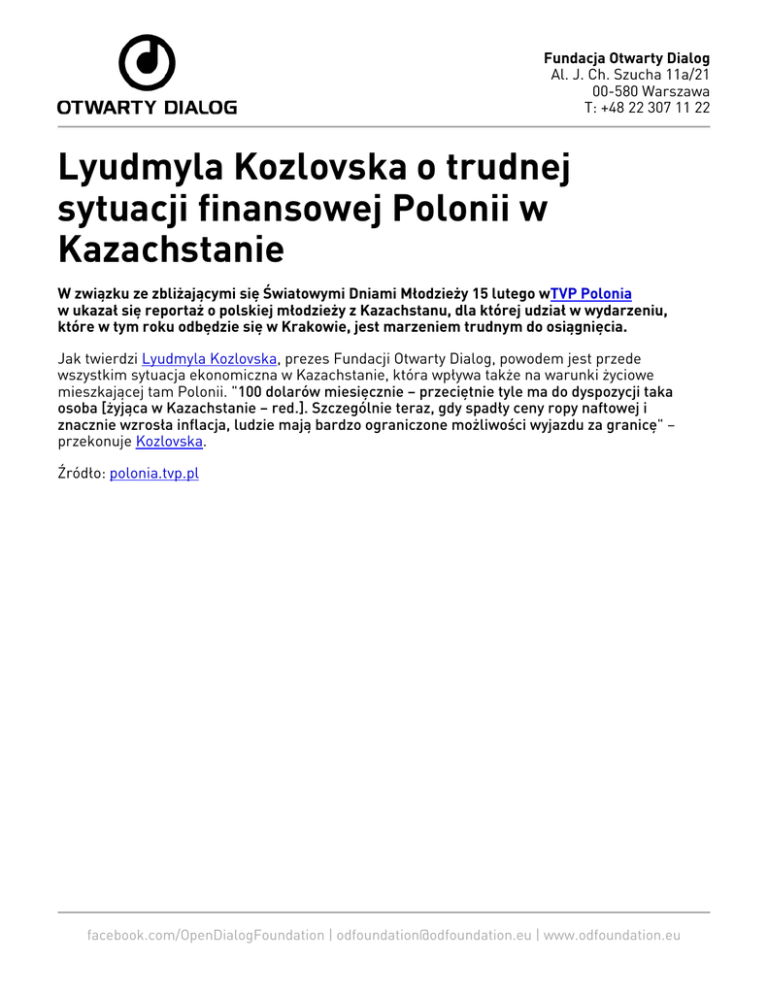 OTWARTY DIALOG

Fundacja Otwarty Dialog
Al. J. Ch. Szucha 11a/21
00-580 Warszawa
T: +48 22 307 11 22

Lyudmyla Kozlovska o trudnej sytuacji finansowej Polonii w Kazachstanie

W związku ze zbliżającymi się Światowymi Dniami Młodzieży 15 lutego wTVP Polonia w ukazał się reportaż o polskiej młodzieży z Kazachstanu, dla której udział w wydarzeniu, które w tym roku odbędzie się w Krakowie, jest marzeniem trudnym do osiągnięcia.

Jak twierdzi Lyudmyla Kozlovska, prezes Fundacji Otwarty Dialog, powodem jest przede wszystkim sytuacja ekonomiczna w Kazachstanie, która wpływa także na warunki życiowe mieszkającej tam Polonii. "100 dolarów miesięcznie – przeciętnie tyle ma do dyspozycji taka osoba [żyjąca w Kazachstanie – red.]. Szczególnie teraz, gdy spadły ceny ropy naftowej i znacznie wzrosła inflacja, ludzie mają bardzo ograniczone możliwości wyjazdu za granicę" – przekonuje Kozlovska.

Źródło: polonia.tvp.pl

facebook.com/OpenDialogFoundation | odfoundation@odfoundation.eu | www.odfoundation.eu